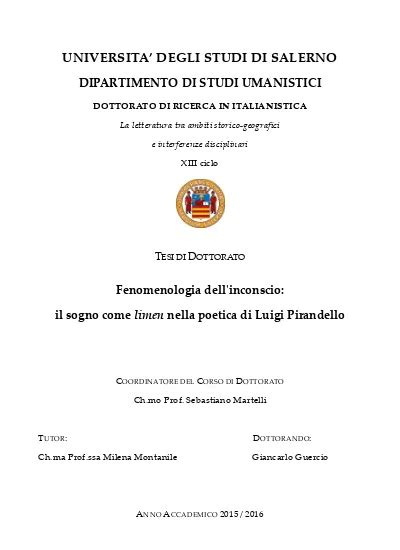 UNIVERSITA' DEGLI STUDI DI SALERNO

DIPARTIMENTO DI STUDI UMANISTICI

DOTTORATO DI RICERCA IN ITALIANISTICA

La letteratura tra ambiti storico-geografici

e interferenze disciplinari

XIII ciclo

TESI DI DOTTORATO

Fenomenologia dell'inconscio:

il sogno come limen nella poetica di Luigi Pirandello

COORDINATORE DEL CORSO DI DOTTORATO

Ch.mo Prof. Sebastiano Martelli

TUTOR:

Ch.ma Prof.ssa Milena Montanile

DOTTORANDO:

Giancarlo Guercio

ANNO ACCADEMICO 2015 / 2016